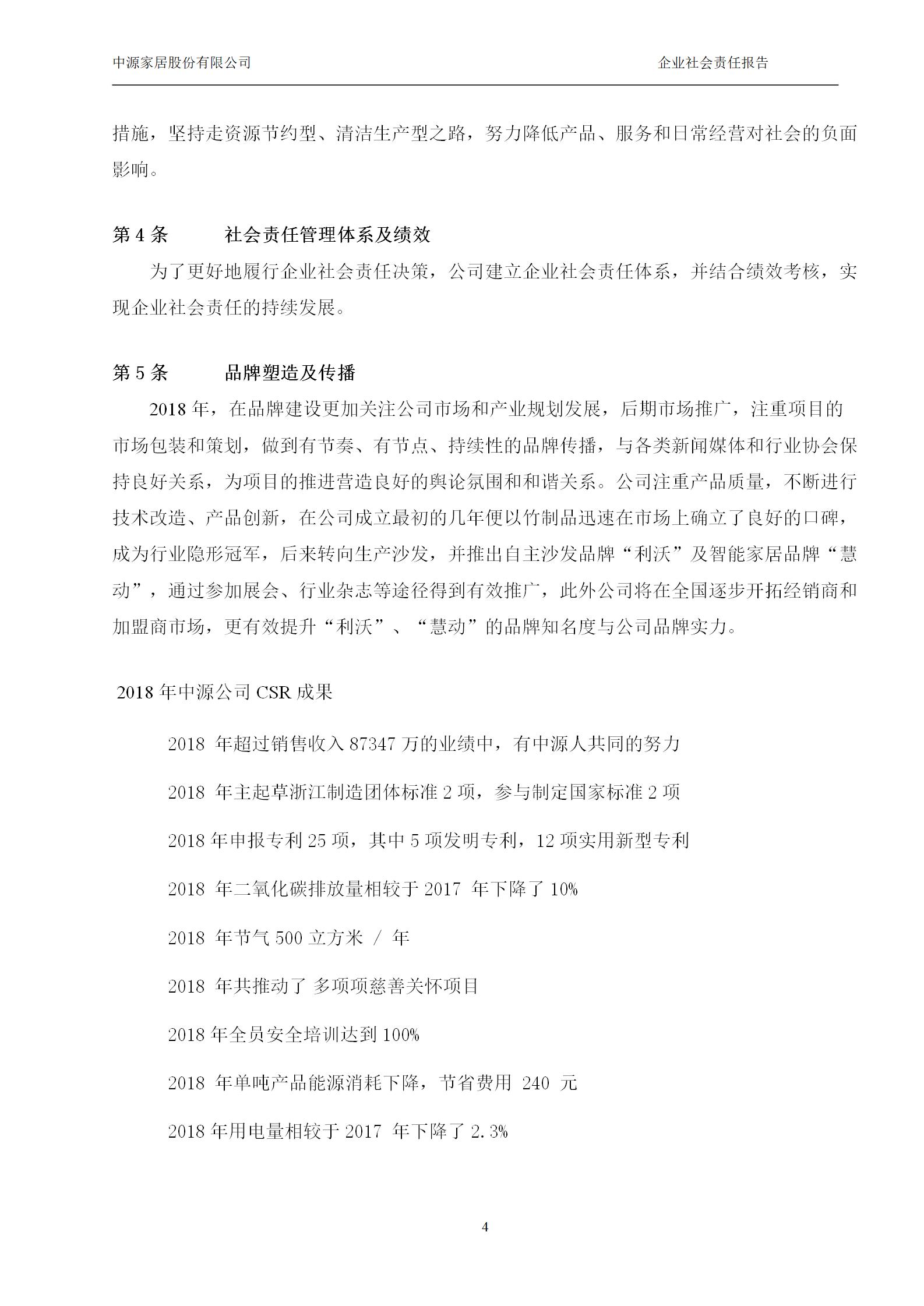 中源家居股份有限公司

企业社会责任报告

措施，坚持走资源节约型、清洁生产型之路，努力降低产品、服务和日常经营对社会的负面影响。

第 4 条　　社会责任管理体系及绩效

为了更好地履行企业社会责任决策，公司建立企业社会责任体系，并结合绩效考核，实现企业社会责任的持续发展。

第 5 条　　品牌塑造及传播

2018 年，在品牌建设更加关注公司市场和产业规划发展，后期市场推广，注重项目的市场包装和策划，做到有节奏、有节点、持续性的品牌传播，与各类新闻媒体和行业协会保持良好关系，为项目的推进营造良好的舆论氛围和和谐关系。公司注重产品质量，不断进行技术改造、产品创新，在公司成立最初的几年便以竹制品迅速在市场上确立了良好的口碑，成为行业隐形冠军，后来转向生产沙发，并推出自主沙发品牌“利沃”及智能家居品牌“慧动”，通过参加展会、行业杂志等途径得到有效推广，此外公司将在全国逐步开拓经销商和加盟商市场，更有效提升“利沃”、“慧动”的品牌知名度与公司品牌实力。

2018 年中源公司 CSR 成果

2018 年超过销售收入 87347 万的业绩中，有中源人共同的努力

2018 年主起草浙江制造团体标准 2 项，参与制定国家标准 2 项

2018 年申报专利 25 项，其中 5 项发明专利，12 项实用新型专利

2018 年二氧化碳排放量相较于 2017 年下降了 10%

2018 年节气 500 立方米 / 年

2018 年共推动了 多项项慈善关怀项目

2018 年全员安全培训达到 100%

2018 年单吨产品能源消耗下降，节省费用 240 元

2018 年用电量相较于 2017 年下降了 2.3%

4